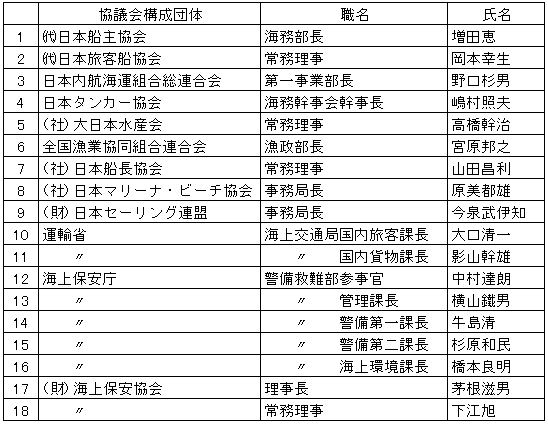 |  | 協議会構成団体 | 職名 | 氏名 |
|---|---|---|---|
| 1 | ㈳日本船主協会 | 海務部長 | 増田恵 |
| 2 | ㈳日本旅客船協会 | 常務理事 | 岡本幸生 |
| 3 | 日本内航海運組合総連合会 | 第一事業部長 | 野口杉男 |
| 4 | 日本タンカー協会 | 海務幹事会幹事長 | 嶋村照夫 |
| 5 | (社) 大日本水産会 | 常務理事 | 高橋幹治 |
| 6 | 全国漁業協同組合連合会 | 漁政部長 | 宮原邦之 |
| 7 | (社) 日本船長協会 | 常務理事 | 山田昌利 |
| 8 | (社) 日本マリーナ・ビーチ協会 | 事務局長 | 原美都雄 |
| 9 | (財) 日本セーリング連盟 | 事務局長 | 今泉武伊知 |
| 10 | 運輸省 | 海上交通局国内旅客課長 | 大口清一 |
| 11 | 〃 | 〃 国内貨物課長 | 影山幹雄 |
| 12 | 海上保安庁 | 警備救難部参事官 | 中村達朗 |
| 13 | 〃 | 〃 管理課長 | 横山鐵男 |
| 14 | 〃 | 〃 警備第一課長 | 牛島清 |
| 15 | 〃 | 〃 警備第二課長 | 杉原和民 |
| 16 | 〃 | 〃 海上環境課長 | 橋本良明 |
| 17 | (財) 海上保安協会 | 理事長 | 茅根滋男 |
| 18 | 〃 | 常務理事 | 下江旭 |